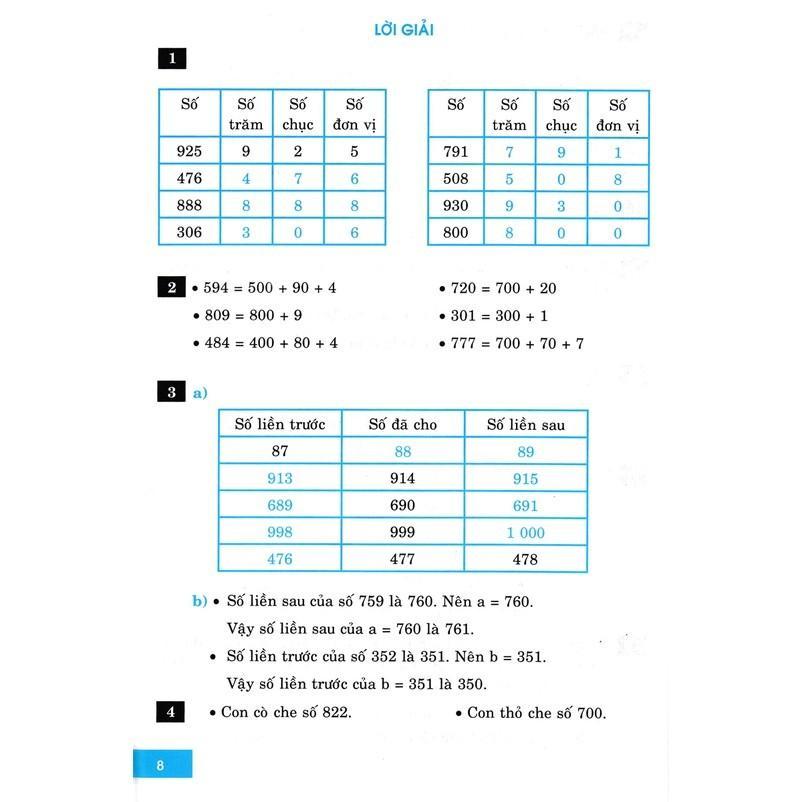 LỜI GIẢI

1

| Số | Số trăm | Số chục | Số đơn vị |
|---|---|---|---|
| 925 | 9 | 2 | 5 |
| 476 | 4 | 7 | 6 |
| 888 | 8 | 8 | 8 |
| 306 | 3 | 0 | 6 |

| Số | Số trăm | Số chục | Số đơn vị |
|---|---|---|---|
| 791 | 7 | 9 | 1 |
| 508 | 5 | 0 | 8 |
| 930 | 9 | 3 | 0 |
| 800 | 8 | 0 | 0 |

2 • 594 = 500 + 90 + 4
• 809 = 800 + 9
• 484 = 400 + 80 + 4
• 720 = 700 + 20
• 301 = 300 + 1
• 777 = 700 + 70 + 7

3 a)

| Số liền trước | Số đã cho | Số liền sau |
|---|---|---|
| 87 | 88 | 89 |
| 913 | 914 | 915 |
| 689 | 690 | 691 |
| 998 | 999 | 1 000 |
| 476 | 477 | 478 |

b) • Số liền sau của số 759 là 760. Nên a = 760.
Vậy số liền sau của a = 760 là 761.
• Số liền trước của số 352 là 351. Nên b = 351.
Vậy số liền trước của b = 351 là 350.

4 • Con cò che số 822.
• Con thỏ che số 700.

8